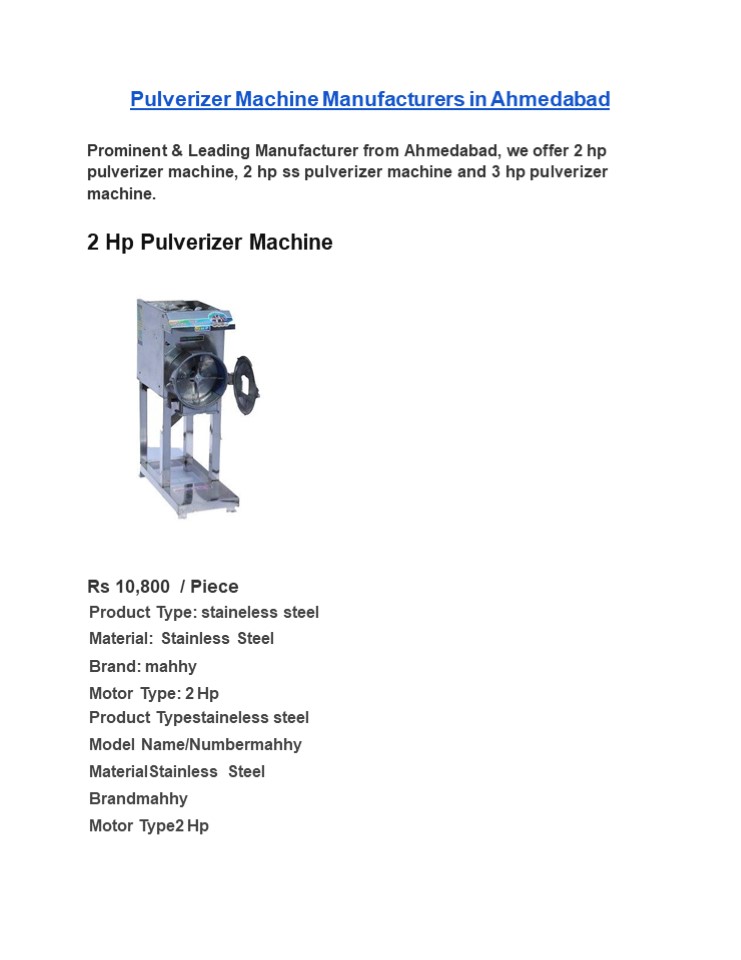 Pulverizer Machine Manufacturers in Ahmedabad

Prominent & Leading Manufacturer from Ahmedabad, we offer 2 hp pulverizer machine, 2 hp ss pulverizer machine and 3 hp pulverizer machine.

2 Hp Pulverizer Machine

Rs 10,800 / Piece
Product Type: staineless steel
Material: Stainless Steel
Brand: mahhy
Motor Type: 2 Hp
Product Typestaineless steel
Model Name/Numbermahhy
MaterialStainless Steel
Brandmahhy
Motor Type2 Hp